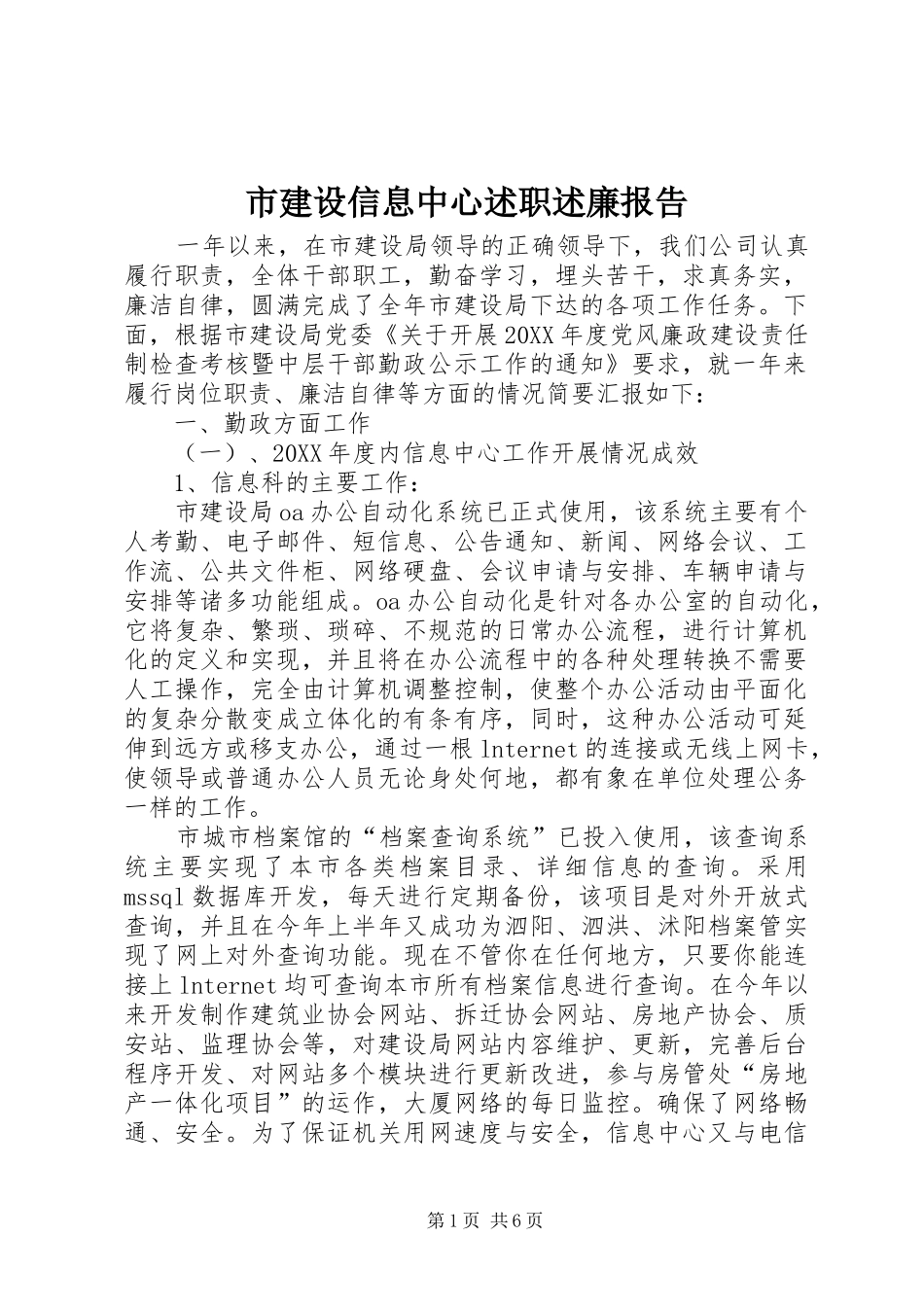 市建设信息中心述职述廉报告

一年以来，在市建设局领导的正确领导下，我们公司认真履行职责，全体干部职工，勤奋学习，埋头苦干，求真务实，廉洁自律，圆满完成了全年市建设局下达的各项工作任务。下面，根据市建设局党委《关于开展20XX年度党风廉政建设责任制检查考核暨中层干部勤政公示工作的通知》要求，就一年来履行岗位职责、廉洁自律等方面的情况简要汇报如下：

一、勤政方面工作

（一）、20XX年度内信息中心工作开展情况成效

1、信息科的主要工作：

市建设局oa办公自动化系统已正式使用，该系统主要有个人考勤、电子邮件、短信息、公告通知、新闻、网络会议、工作流、公共文件柜、网络硬盘、会议申请与安排、车辆申请与安排等诸多功能组成。oa办公自动化是针对各办公室的自动化，它将复杂、繁琐、琐碎、不规范的日常办公流程，进行计算机化的定义和实现，并且将在办公流程中的各种处理转换不需要人工操作，完全由计算机调整控制，使整个办公活动由平面化的复杂分散变成立体化的有条有序，同时，这种办公活动可延伸到远方或移支办公，通过一根lnternet的连接或无线上网卡，使领导或普通办公人员无论身处何地，都有象在单位处理公务一样的工作。

市城市档案馆的“档案查询系统”已投入使用，该查询系统主要实现了本市各类档案目录、详细信息的查询。采用mssql数据库开发，每天进行定期备份，该项目是对外开放式查询，并且在今年上半年又成功为泗阳、泗洪、沭阳档案管实现了网上对外查询功能。现在不管你在任何地方，只要你能连接上lnternet均可查询本市所有档案信息进行查询。在今年以来开发制作建筑业协会网站、拆迁协会网站、房地产协会、质安站、监理协会等，对建设局网站内容维护、更新，完善后台程序开发、对网站多个模块进行更新改进，参与房管处“房地产一体化项目”的运作，大厦网络的每日监控。确保了网络畅通、安全。为了保证机关用网速度与安全，信息中心又与电信

第1页 共6页